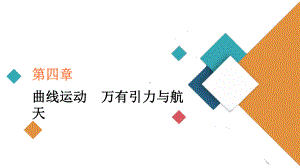 第四章

曲线运动　万有引力与航天